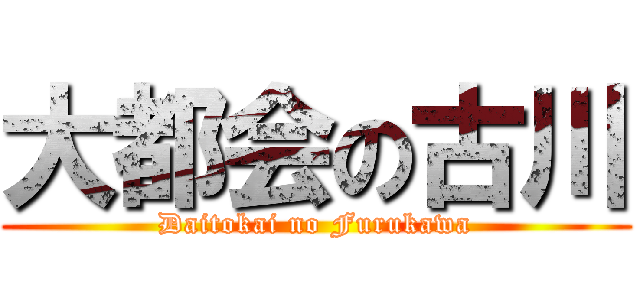 大都会の古川
Daitokai no Furukawa